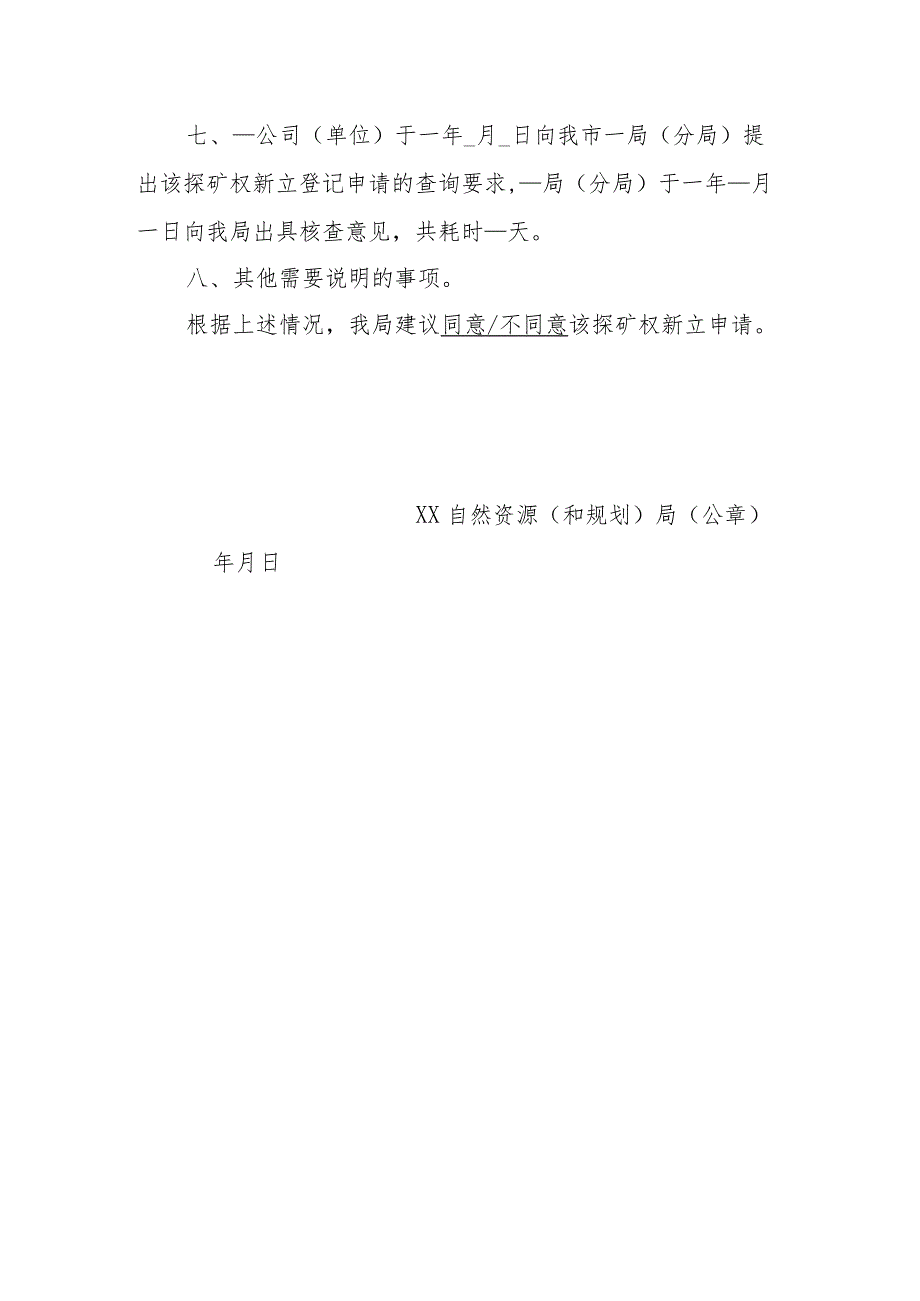 七、—公司（单位）于一年_月_日向我市一局（分局）提出该探矿权新立登记申请的查询要求,—局（分局）于一年—月一日向我局出具核查意见，共耗时—天。

八、其他需要说明的事项。

根据上述情况，我局建议同意/不同意该探矿权新立申请。

XX自然资源（和规划）局（公章）

年月日